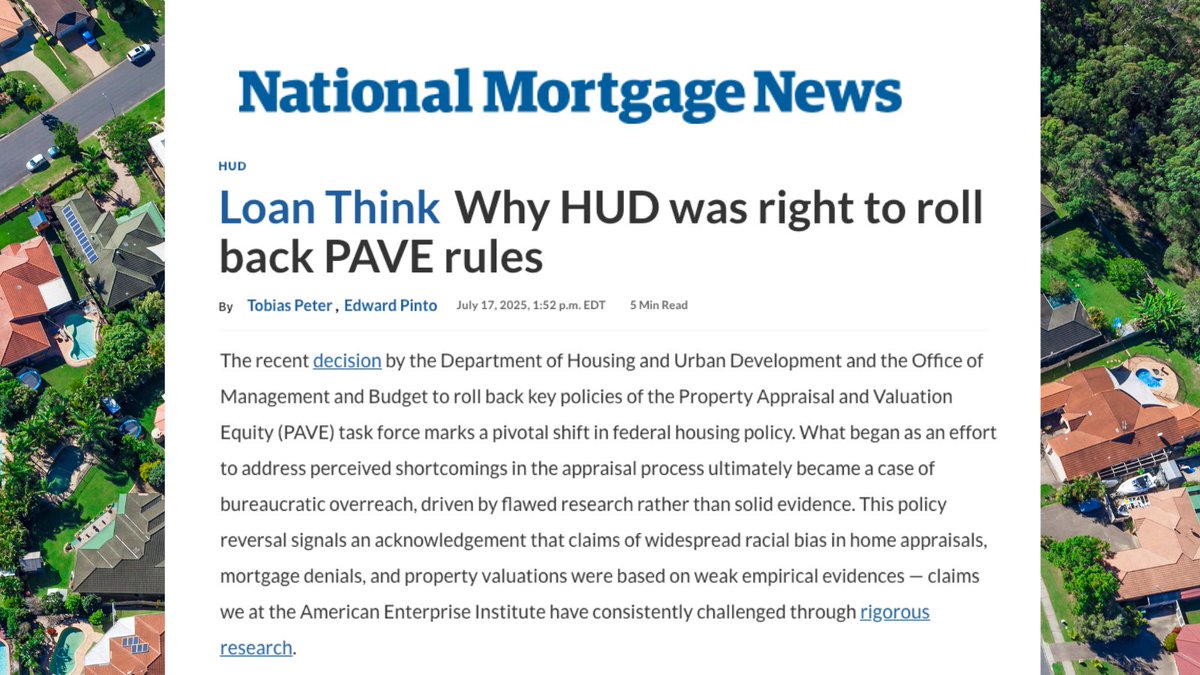 National Mortgage News

HUD

Loan Think Why HUD was right to roll back PAVE rules

By Tobias Peter , Edward Pinto July 17, 2025, 1:52 p.m. EDT 5 Min Read

The recent decision by the Department of Housing and Urban Development and the Office of Management and Budget to roll back key policies of the Property Appraisal and Valuation Equity (PAVE) task force marks a pivotal shift in federal housing policy. What began as an effort to address perceived shortcomings in the appraisal process ultimately became a case of bureaucratic overreach, driven by flawed research rather than solid evidence. This policy reversal signals an acknowledgement that claims of widespread racial bias in home appraisals, mortgage denials, and property valuations were based on weak empirical evidences — claims we at the American Enterprise Institute have consistently challenged through rigorous research.